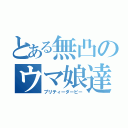 とある無凸のウマ娘達

プリティーダービー